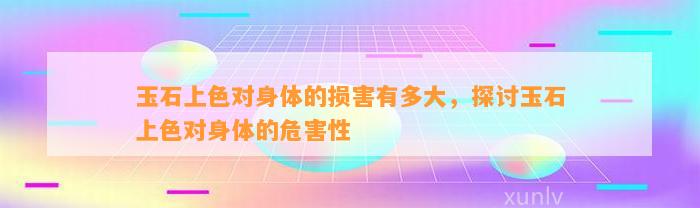 玉石上色对身体的损害有多大，探讨玉石上色对身体的危害性

xunlv